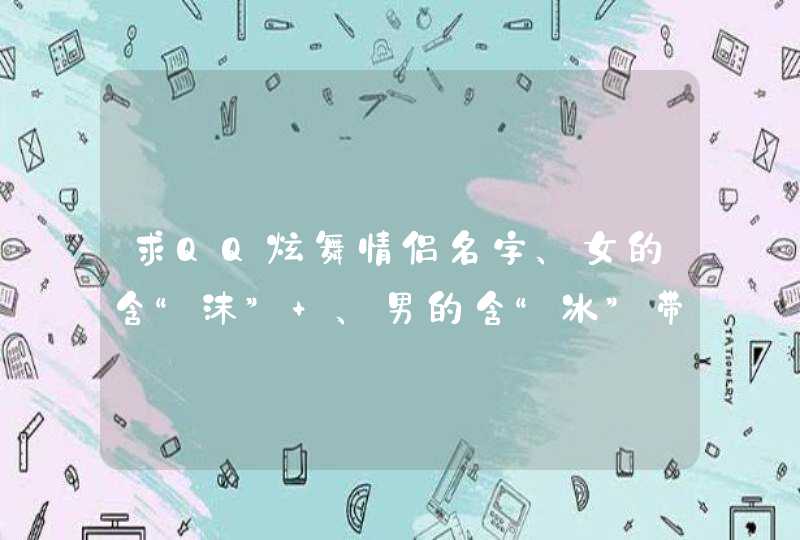 求QQ炫舞情侣名字、女的含“沫”+、男的含“冰”带

STATIONERY